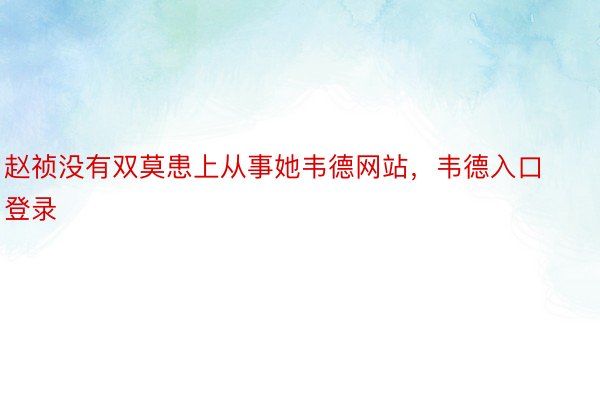 赵祯没有双莫患上从事她韦德网站，韦德入口登录